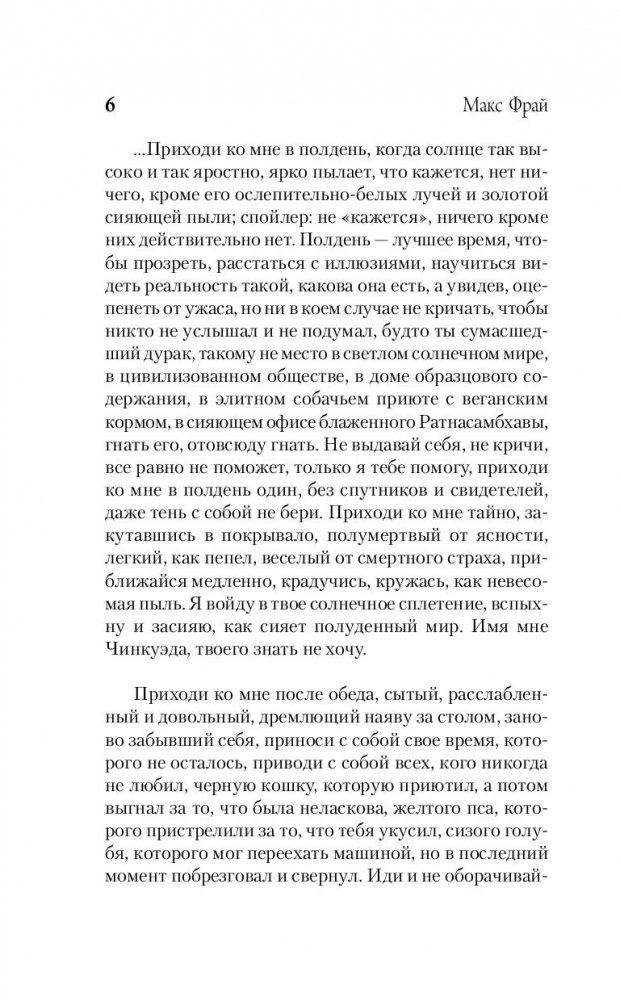 6 Макс Фрай

...Приходи ко мне в полдень, когда солнце так высоко и так яростно, ярко пылает, что кажется, нет ничего, кроме его ослепительно-белых лучей и золотой сияющей пыли; спойлер: не «кажется», ничего кроме них действительно нет. Полдень — лучшее время, чтобы прозреть, расстаться с иллюзиями, научиться видеть реальность такой, какова она есть, а увидев, оцепенеть от ужаса, но ни в коем случае не кричать, чтобы никто не услышал и не подумал, будто ты сумасшедший дурак, такому не место в светлом солнечном мире, в цивилизованном обществе, в доме образцового содержания, в элитном собачьем приюте с веганским кормом, в сияющем офисе блаженного Ратнасамбхавы, гнать его, отовсюду гнать. Не выдавай себя, не кричи, все равно не поможет, только я тебе помогу, приходи ко мне в полдень один, без спутников и свидетелей, даже тень с собой не бери. Приходи ко мне тайно, закутавшись в покрывало, полумертвый от ясности, легкий, как пепел, веселый от смертного страха, приближайся медленно, крадучись, кружась, как невесомая пыль. Я войду в твое солнечное сплетение, вспыхну и засияю, как сияет полуденный мир. Имя мне Чинкуэда, твоего знать не хочу.

Приходи ко мне после обеда, сытый, расслабленный и довольный, дремлющий наяву за столом, заново забывший себя, приноси с собой свое время, которого не осталось, приводи с собой всех, кого никогда не любил, черную кошку, которую приютил, а потом выгнал за то, что была неласкова, желтого пса, которого пристрелили за то, что тебя укусил, сизого голубя, которого мог переехать машиной, но в последний момент побрезговал и свернул. Иди и не оборачивай-